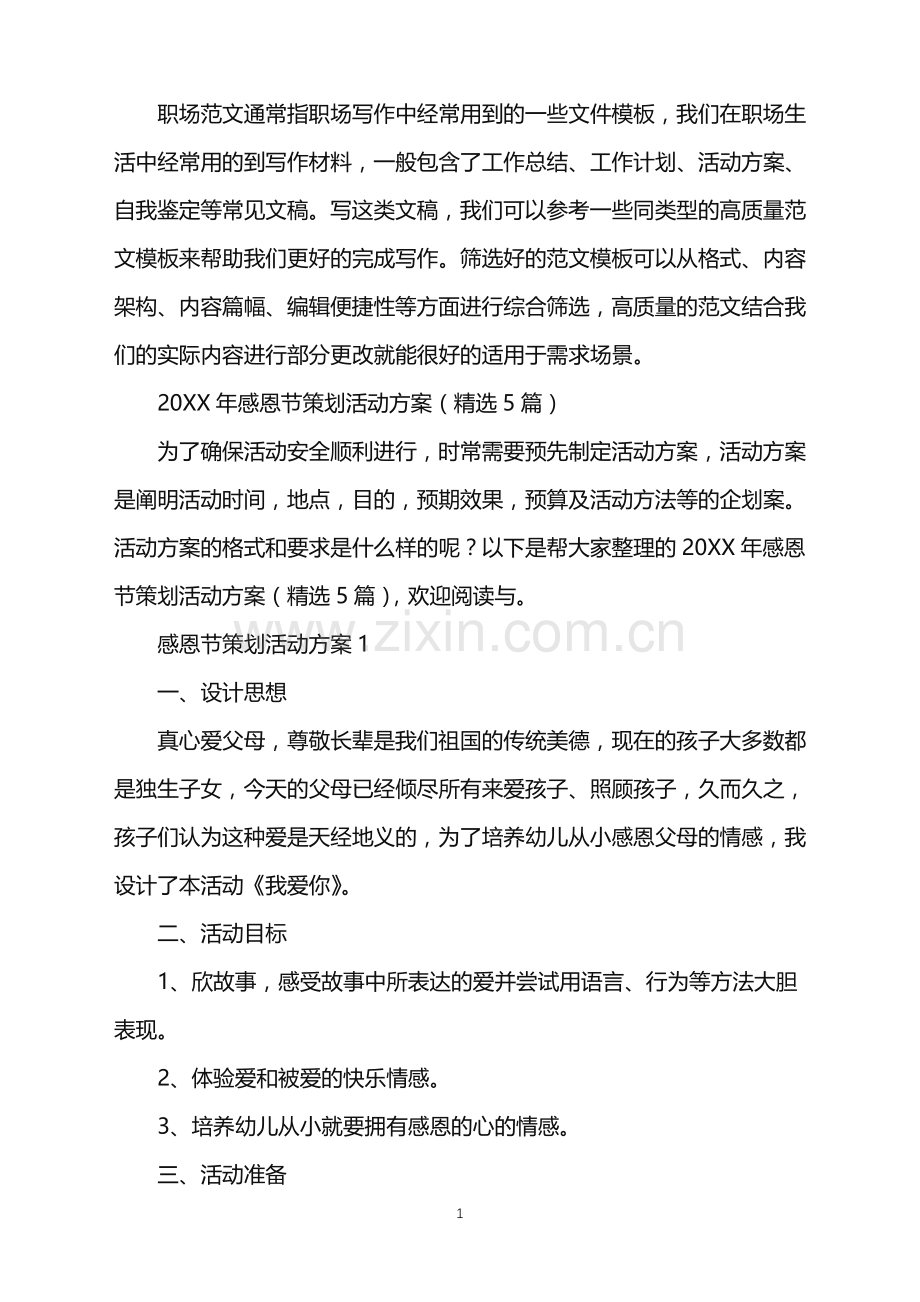 职场范文通常指职场写作中经常用到的一些文件模板，我们在职场生活中经常用的到写作材料，一般包含了工作总结、工作计划、活动方案、自我鉴定等常见文稿。写这类文稿，我们可以参考一些同类型的高质量范文模板来帮助我们更好的完成写作。筛选好的范文模板可以从格式、内容架构、内容篇幅、编辑便捷性等方面进行综合筛选，高质量的范文结合我们的实际内容进行部分更改就能很好的适用于需求场景。

20XX 年感恩节策划活动方案（精选 5 篇）

为了确保活动安全顺利进行，时常需要预先制定活动方案，活动方案是阐明活动时间，地点，目的，预期效果，预算及活动方法等的企划案。活动方案的格式和要求是什么样的呢？以下是帮大家整理的 20XX 年感恩节策划活动方案（精选 5 篇），欢迎阅读与。

www.zixin.com.cn

感恩节策划活动方案 1

一、设计思想

真心爱父母，尊敬长辈是我们祖国的传统美德，现在的孩子大多数都是独生子女，今天的父母已经倾尽所有来爱孩子、照顾孩子，久而久之，孩子们认为这种爱是天经地义的，为了培养幼儿从小感恩父母的情感，我设计了本活动《我爱你》。

二、活动目标

1、欣故事，感受故事中所表达的爱并尝试用语言、行为等方法大胆表现。

2、体验爱和被爱的快乐情感。

3、培养幼儿从小就要拥有感恩的心的情感。

三、活动准备

1